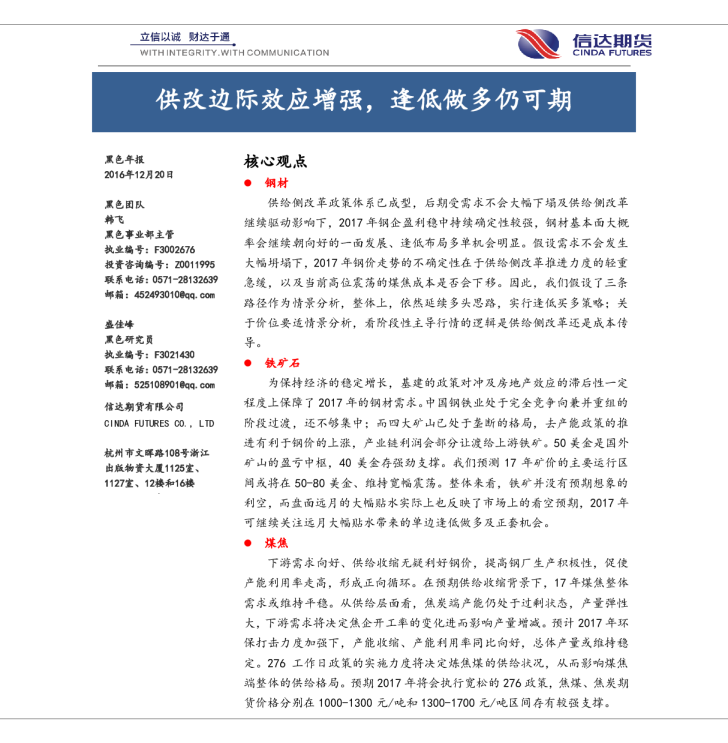 立信以诚 财达于通
WITH INTEGRITY.WITH COMMUNICATION

信达期货
CINDA FUTURES

供改边际效应增强，逢低做多仍可期

黑色年报
2016年12月20日

黑色团队
韩飞
黑色事业部主管
执业编号：F3002676
投资咨询编号：Z0011995
联系电话：0571-28132639
邮箱：452493010@qq.com

盛佳峰
黑色研究员
执业编号：F3021430
联系电话：0571-28132639
邮箱：525108901@qq.com

信达期货有限公司
CINDA FUTURES CO., LTD

杭州市文晖路108号浙江出版物资大厦1125室、1127室、12楼和16楼

核心观点

钢材

供给侧改革政策体系已成型，后期受需求不会大幅下塌及供给侧改革继续驱动影响下，2017年钢企盈利稳中持续确定性较强，钢材基本面大概率会继续朝向好的一面发展、逢低布局多单机会明显。假设需求不会发生大幅坍塌下，2017年钢价走势的不确定性在于供给侧改革推进力度的轻重急缓，以及当前高位震荡的煤焦成本是否会下移。因此，我们假设了三条路径作为情景分析，整体上，依然延续多头思路，实行逢低买多策略；关于价位要适情景分析，看阶段性主导行情的逻辑是供给侧改革还是成本传导。

铁矿石

为保持经济的稳定增长，基建的政策对冲及房地产效应的滞后性一定程度上保障了2017年的钢材需求。中国钢铁业处于完全竞争向兼并重组的阶段过渡，还不够集中；而四大矿山已处于垄断的格局，去产能政策的推进有利于钢价的上涨，产业链利润会部分让渡给上游铁矿。50美金是国外矿山的盈亏中枢，40美金存强劲支撑。我们预测17年矿价的主要运行区间或将在50-80美金、维持宽幅震荡。整体来看，铁矿并没有预期想象的利空，而盘面远月的大幅贴水实际上也反映了市场上的看空预期，2017年可继续关注远月大幅贴水带来的单边逢低做多及正套机会。

煤焦

下游需求向好、供给收缩无疑利好钢价，提高钢厂生产积极性，促使产能利用率走高，形成正向循环。在预期供给收缩背景下，17年煤焦整体需求或维持平稳。从供给层面看，焦炭端产能仍处于过剩状态，产量弹性大，下游需求将决定焦企开工率的变化进而影响产量增减。预计2017年环保打击力度加强下，产能收缩、产能利用率同比向好，总体产量或维持稳定。276工作日政策的实施力度将决定炼焦煤的供给状况，从而影响煤焦端整体的供给格局。预期2017年将会执行宽松的276政策，焦煤、焦炭期货价格分别在1000-1300元/吨和1300-1700元/吨区间存有较强支撑。